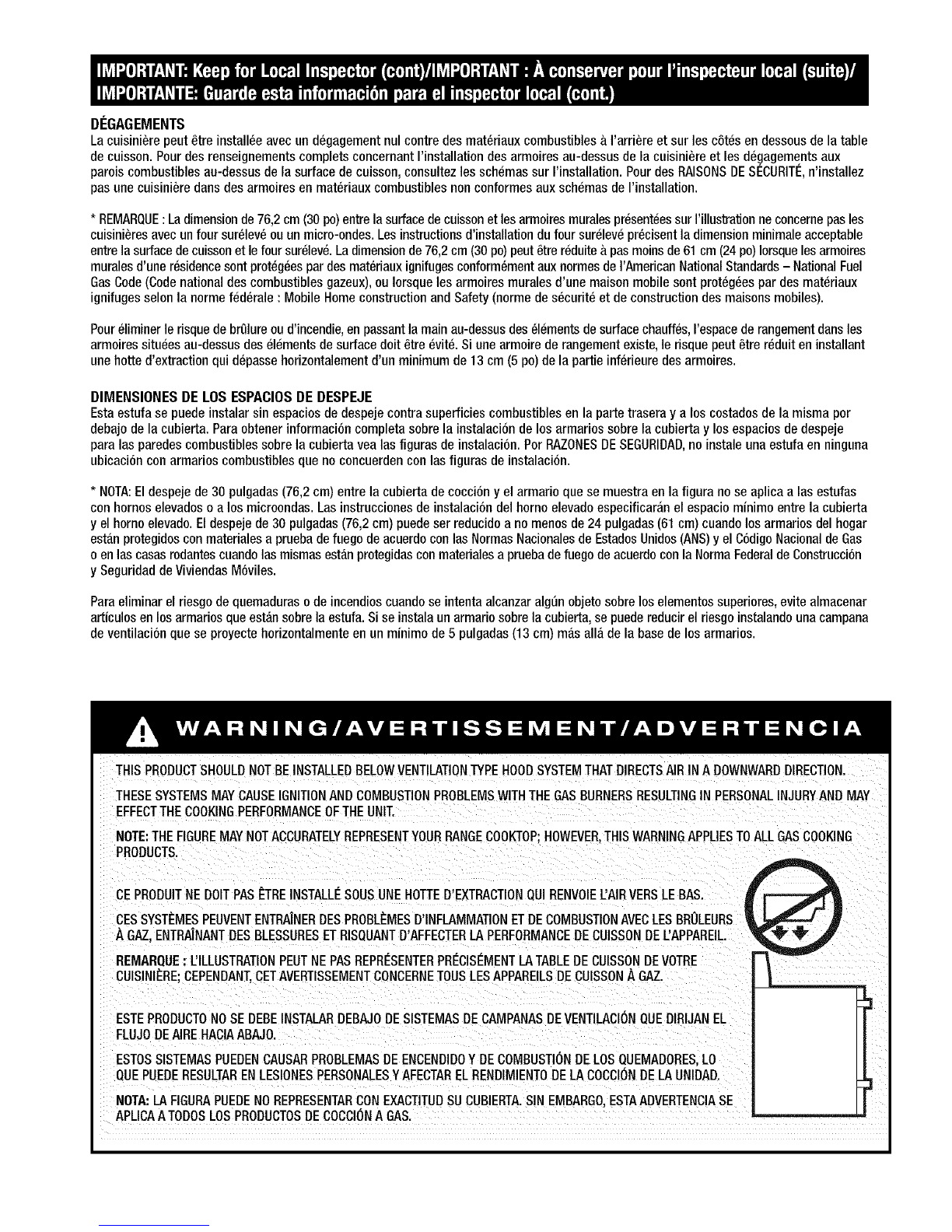 IMPORTANT: Keep for Local Inspector (cont)/IMPORTANT : À conserver pour l'inspecteur local (suite)/ IMPORTANTE: Guarde esta información para el inspector local (cont.)

DÉGAGEMENTS
La cuisinière peut être installée avec un dégagement nul contre des matériaux combustibles à l'arrière et sur les côtés en dessous de la table de cuisson. Pour des renseignements complets concernant l'installation des armoires au-dessus de la cuisinière et les dégagements aux parois combustibles au-dessus de la surface de cuisson, consultez les schémas sur l'installation. Pour des RAISONS DE SÉCURITÉ, n'installez pas une cuisinière dans des armoires en matériaux combustibles non conformes aux schémas de l'installation.

* REMARQUE : La dimension de 76,2 cm (30 po) entre la surface de cuisson et les armoires murales présentées sur l'illustration ne concerne pas les cuisinières avec un four surélevé ou un micro-ondes. Les instructions d'installation du four surélevé précisent la dimension minimale acceptable entre la surface de cuisson et le four surélevé. La dimension de 76,2 cm (30 po) peut être réduite à pas moins de 61 cm (24 po) lorsque les armoires murales d'une résidence sont protégées par des matériaux ignifuges conformément aux normes de l'American National Standards – National Fuel Gas Code (Code national des combustibles gazeux), ou lorsque les armoires murales d'une maison mobile sont protégées par des matériaux ignifuges selon la norme fédérale : Mobile Home construction and Safety (norme de sécurité et de construction des maisons mobiles).

Pour éliminer le risque de brûlure ou d'incendie, en passant la main au-dessus des éléments de surface chauffés, l'espace de rangement dans les armoires situées au-dessus des éléments de surface doit être évité. Si une armoire de rangement existe, le risque peut être réduit en installant une hotte d'extraction qui dépasse horizontalement d'un minimum de 13 cm (5 po) de la partie inférieure des armoires.

DIMENSIONES DE LOS ESPACIOS DE DESPEJE
Esta estufa se puede instalar sin espacios de despeje contra superficies combustibles en la parte trasera y a los costados de la misma por debajo de la cubierta. Para obtener información completa sobre la instalación de los armarios sobre la cubierta y los espacios de despeje para las paredes combustibles sobre la cubierta vea las figuras de instalación. Por RAZONES DE SEGURIDAD, no instale una estufa en ninguna ubicación con armarios combustibles que no concuerden con las figuras de instalación.

* NOTA: El despeje de 30 pulgadas (76,2 cm) entre la cubierta de cocción y el armario que se muestra en la figura no se aplica a las estufas con hornos elevados o a los microondas. Las instrucciones de instalación del horno elevado especificarán el espacio mínimo entre la cubierta y el horno elevado. El despeje de 30 pulgadas (76,2 cm) puede ser reducido a no menos de 24 pulgadas (61 cm) cuando los armarios del hogar están protegidos con materiales a prueba de fuego de acuerdo con las Normas Nacionales de Estados Unidos (ANS) y el Código Nacional de Gas o en las casas rodantes cuando las mismas están protegidas con materiales a prueba de fuego de acuerdo con la Norma Federal de Construcción y Seguridad de Viviendas Móviles.

Para eliminar el riesgo de quemaduras o de incendios cuando se intenta alcanzar algún objeto sobre los elementos superiores, evite almacenar artículos en los armarios que están sobre la estufa. Si se instala un armario sobre la cubierta, se puede reducir el riesgo instalando una campana de ventilación que se proyecte horizontalmente en un mínimo de 5 pulgadas (13 cm) más allá de la base de los armarios.

WARNING/AVERTISSEMENT/ADVERTENCIA

THIS PRODUCT SHOULD NOT BE INSTALLED BELOW VENTILATION TYPE HOOD SYSTEM THAT DIRECTS AIR IN A DOWNWARD DIRECTION.

THESE SYSTEMS MAY CAUSE IGNITION AND COMBUSTION PROBLEMS WITH THE GAS BURNERS RESULTING IN PERSONAL INJURY AND MAY EFFECT THE COOKING PERFORMANCE OF THE UNIT.

NOTE: THE FIGURE MAY NOT ACCURATELY REPRESENT YOUR RANGE COOKTOP; HOWEVER, THIS WARNING APPLIES TO ALL GAS COOKING PRODUCTS.

CE PRODUIT NE DOIT PAS ÊTRE INSTALLÉ SOUS UNE HOTTE D'EXTRACTION QUI RENVOIE L'AIR VERS LE BAS.

CES SYSTÈMES PEUVENT ENTRAÎNER DES PROBLÈMES D'INFLAMMATION ET DE COMBUSTION AVEC LES BRÛLEURS À GAZ, ENTRAÎNANT DES BLESSURES ET RISQUANT D'AFFECTER LA PERFORMANCE DE CUISSON DE L'APPAREIL.

REMARQUE : L'ILLUSTRATION PEUT NE PAS REPRÉSENTER PRÉCISÉMENT LA TABLE DE CUISSON DE VOTRE CUISINIÈRE; CEPENDANT, CET AVERTISSEMENT CONCERNE TOUS LES APPAREILS DE CUISSON À GAZ.

ESTE PRODUCTO NO SE DEBE INSTALAR DEBAJO DE SISTEMAS DE CAMPANAS DE VENTILACIÓN QUE DIRIJAN EL FLUJO DE AIRE HACIA ABAJO.

ESTOS SISTEMAS PUEDEN CAUSAR PROBLEMAS DE ENCENDIDO Y DE COMBUSTIÓN DE LOS QUEMADORES, LO QUE PUEDE RESULTAR EN LESIONES PERSONALES Y AFECTAR EL RENDIMIENTO DE LA COCCIÓN DE LA UNIDAD.

NOTA: LA FIGURA PUEDE NO REPRESENTAR CON EXACTITUD SU CUBIERTA. SIN EMBARGO, ESTA ADVERTENCIA SE APLICA A TODOS LOS PRODUCTOS DE COCCIÓN A GAS.